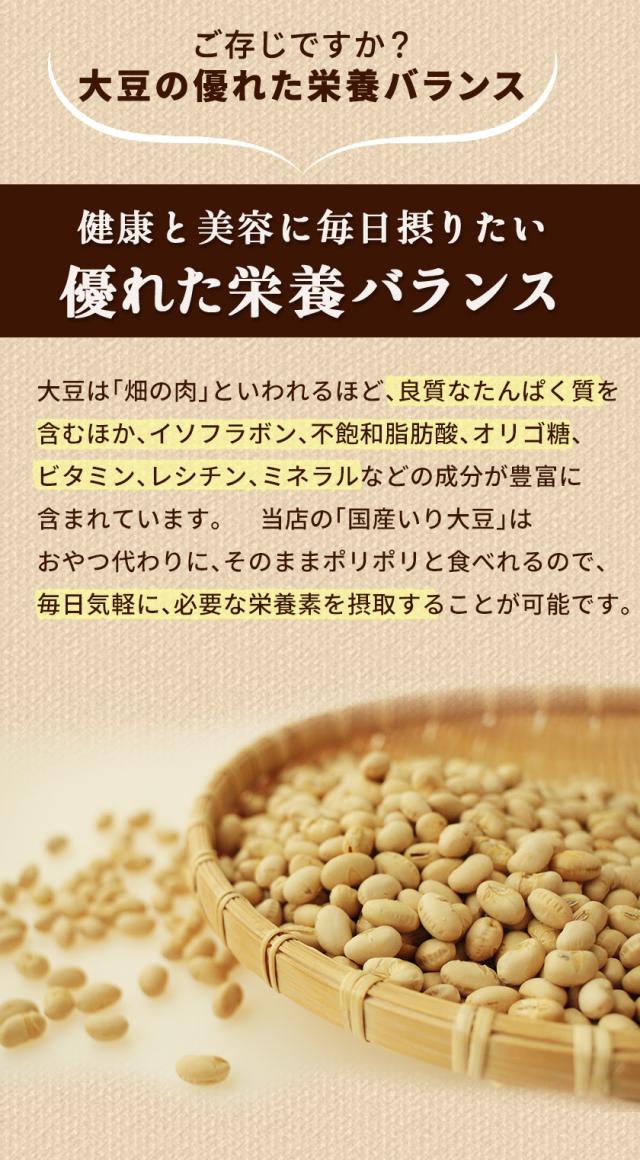 ご存じですか？
大豆の優れた栄養バランス

健康と美容に毎日摂りたい
優れた栄養バランス

大豆は「畑の肉」といわれるほど、良質なたんぱく質を含むほか、イソフラボン、不飽和脂肪酸、オリゴ糖、ビタミン、レシチン、ミネラルなどの成分が豊富に含まれています。 当店の「国産いり大豆」はおやつ代わりに、そのままポリポリと食べれるので、毎日気軽に、必要な栄養素を摂取することが可能です。